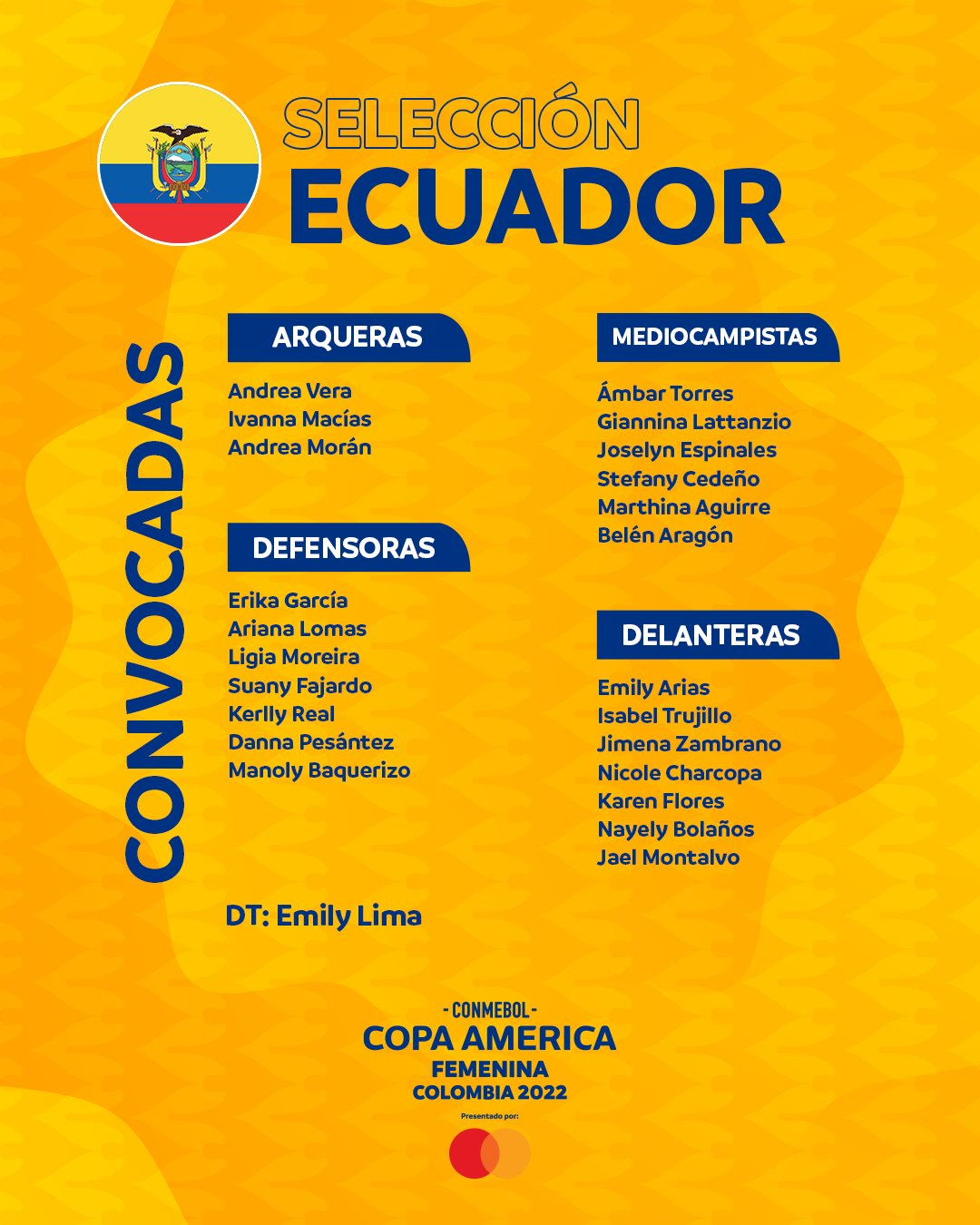 SELECCIÓN
ECUADOR

CONVOCADAS

ARQUERAS

Andrea Vera
Ivanna Macías
Andrea Morán

DEFENSORAS

Erika García
Ariana Lomas
Ligia Moreira
Suany Fajardo
Kerlly Real
Danna Pesántez
Manoly Baquerizo

DT: Emily Lima

MEDIOCAMPISTAS

Ámbar Torres
Giannina Lattanzio
Joselyn Espinales
Stefany Cedeño
Marthina Aguirre
Belén Aragón

DELANTERAS

Emily Arias
Isabel Trujillo
Jimena Zambrano
Nicole Charcopa
Karen Flores
Nayely Bolaños
Jael Montalvo

- CONMEBOL -
COPA AMERICA
FEMENINA
COLOMBIA 2022
Presentado por: